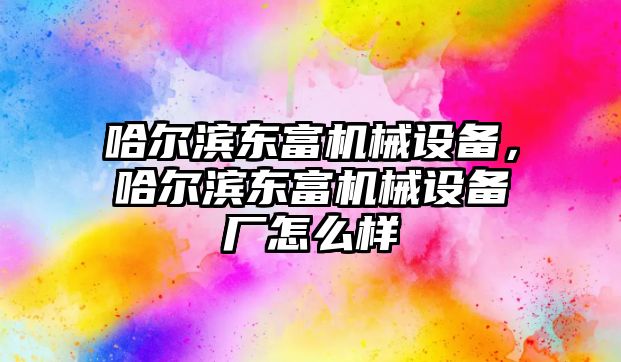 哈尔滨东富机械设备，哈尔滨东富机械设备厂怎么样